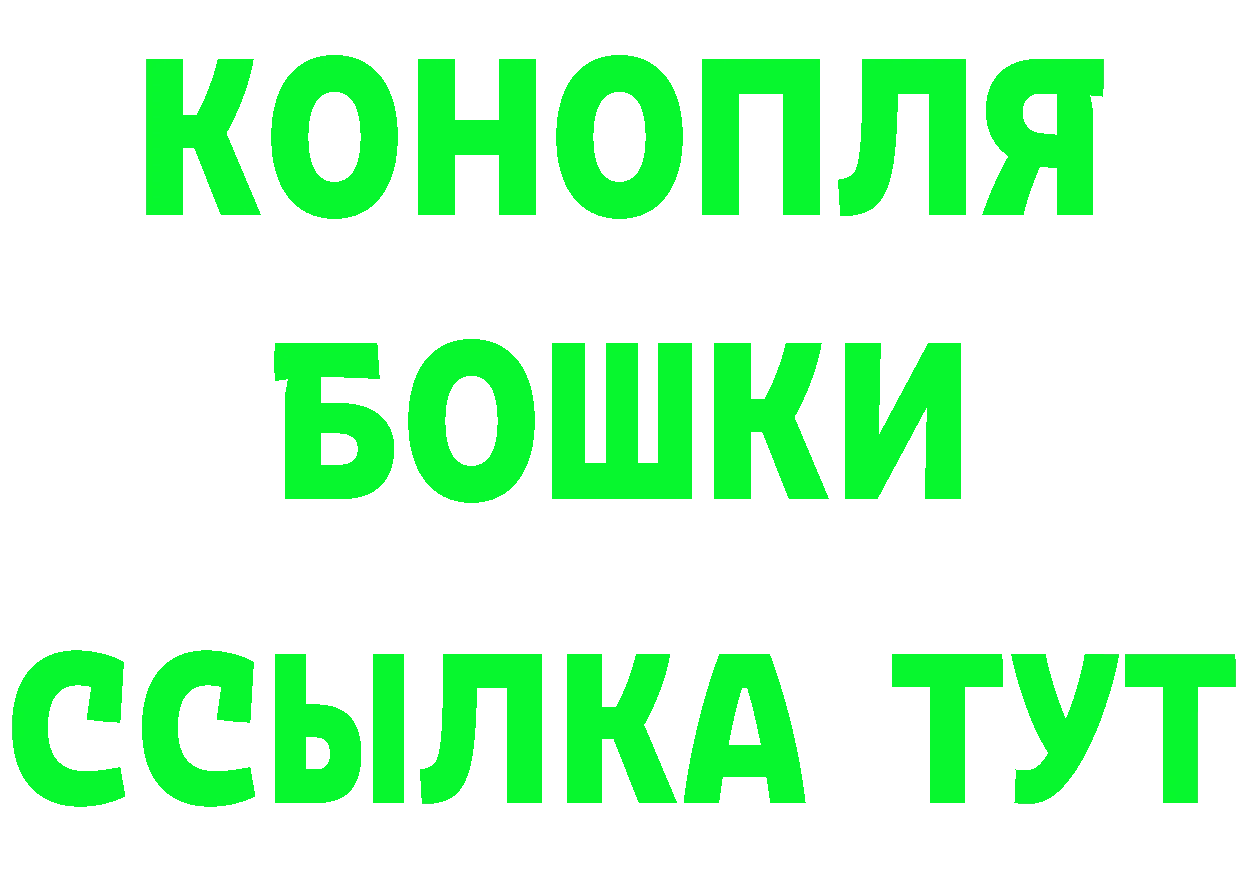 КОНОПЛЯ
БОШКИ
ССЫЛКА ТУТ